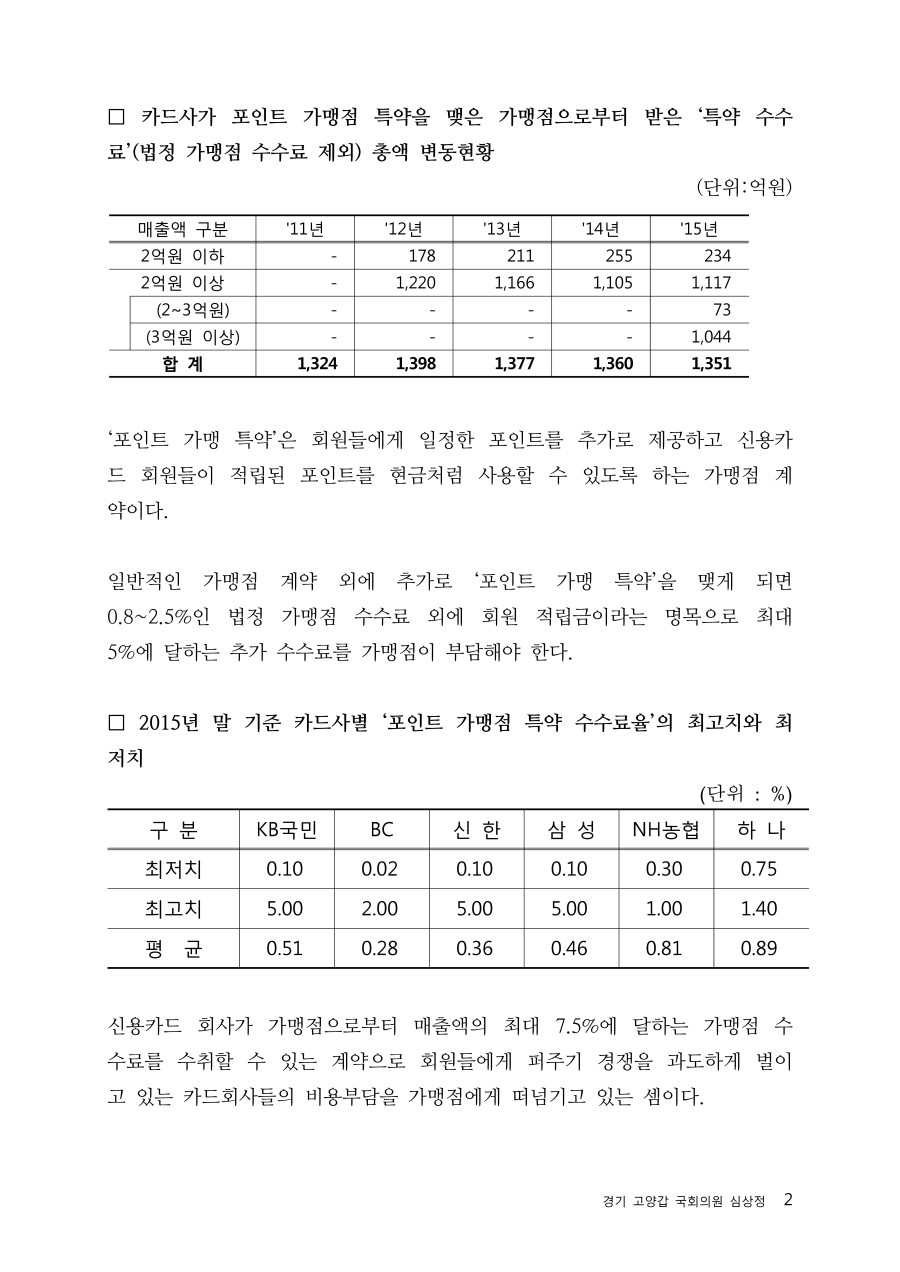 □ 카드사가 포인트 가맹점 특약을 맺은 가맹점으로부터 받은 '특약 수수료'(법정 가맹점 수수료 제외) 총액 변동현황

(단위:억원)

| 매출액 구분 | '11년 | '12년 | '13년 | '14년 | '15년 |
|---|---|---|---|---|---|
| 2억원 이하 | - | 178 | 211 | 255 | 234 |
| 2억원 이상 | - | 1,220 | 1,166 | 1,105 | 1,117 |
| (2~3억원) | - | - | - | - | 73 |
| (3억원 이상) | - | - | - | - | 1,044 |
| 합 계 | 1,324 | 1,398 | 1,377 | 1,360 | 1,351 |

'포인트 가맹 특약'은 회원들에게 일정한 포인트를 추가로 제공하고 신용카드 회원들이 적립된 포인트를 현금처럼 사용할 수 있도록 하는 가맹점 계약이다.

일반적인 가맹점 계약 외에 추가로 '포인트 가맹 특약'을 맺게 되면 0.8~2.5%인 법정 가맹점 수수료 외에 회원 적립금이라는 명목으로 최대 5%에 달하는 추가 수수료를 가맹점이 부담해야 한다.

□ 2015년 말 기준 카드사별 '포인트 가맹점 특약 수수료율'의 최고치와 최저치

(단위 : %)

| 구 분 | KB국민 | BC | 신 한 | 삼 성 | NH농협 | 하 나 |
|---|---|---|---|---|---|---|
| 최저치 | 0.10 | 0.02 | 0.10 | 0.10 | 0.30 | 0.75 |
| 최고치 | 5.00 | 2.00 | 5.00 | 5.00 | 1.00 | 1.40 |
| 평 균 | 0.51 | 0.28 | 0.36 | 0.46 | 0.81 | 0.89 |

신용카드 회사가 가맹점으로부터 매출액의 최대 7.5%에 달하는 가맹점 수수료를 수취할 수 있는 계약으로 회원들에게 퍼주기 경쟁을 과도하게 벌이고 있는 카드회사들의 비용부담을 가맹점에게 떠넘기고 있는 셈이다.

경기 고양갑 국회의원 심상정 2